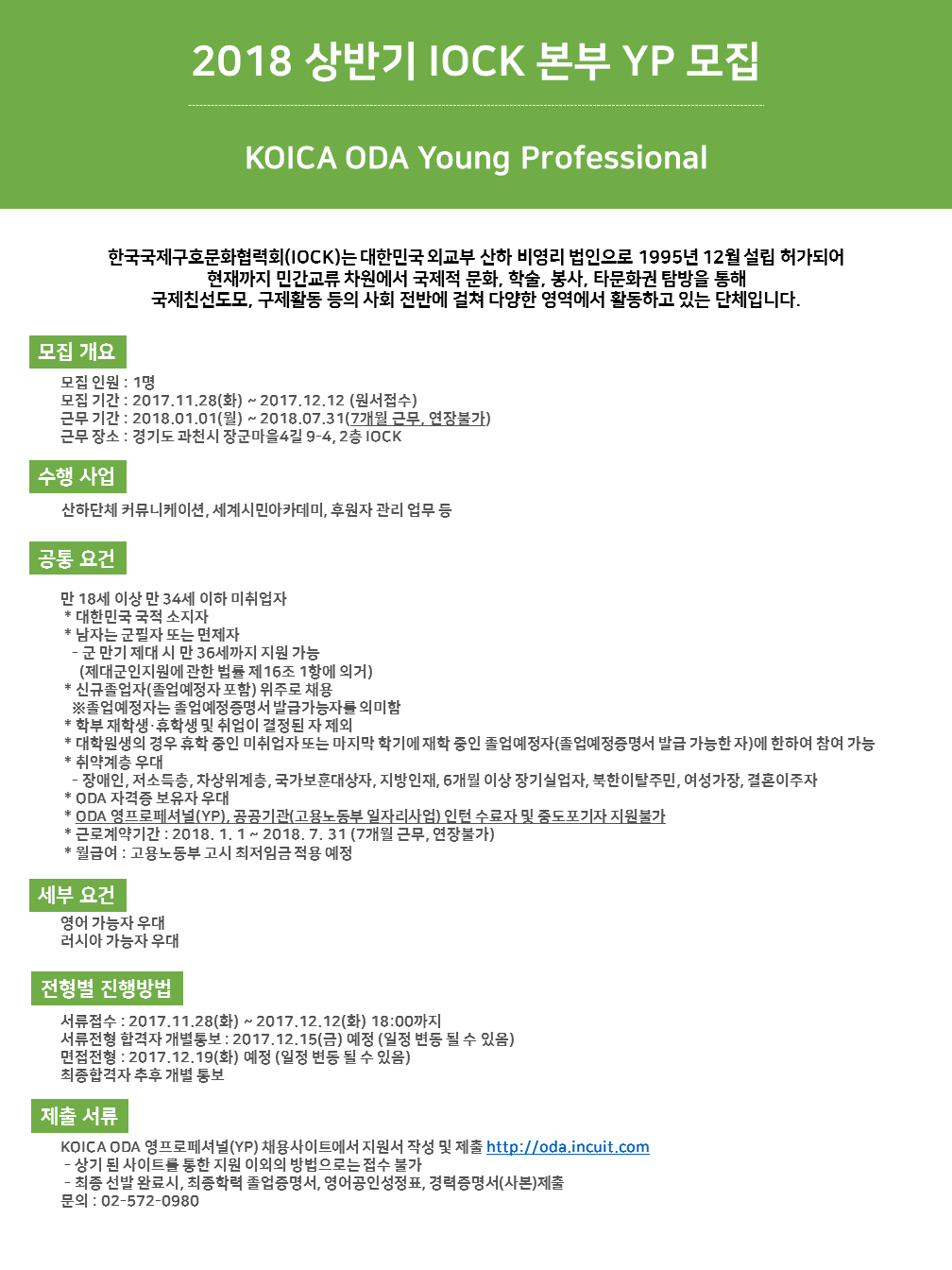 2018 상반기 IOCK 본부 YP 모집

KOICA ODA Young Professional

한국국제구호문화협력회(IOCK)는 대한민국 외교부 산하 비영리 법인으로 1995년 12월 설립 허가되어 현재까지 민간교류 차원에서 국제적 문화, 학술, 봉사, 타문화권 탐방을 통해 국제친선도모, 구제활동 등의 사회 전반에 걸쳐 다양한 영역에서 활동하고 있는 단체입니다.

모집 개요

모집 인원 : 1명
모집 기간 : 2017.11.28(화) ~ 2017.12.12 (원서접수)
근무 기간 : 2018.01.01(월) ~ 2018.07.31(7개월 근무, 연장불가)
근무 장소 : 경기도 과천시 장군마을4길 9-4, 2층 IOCK

수행 사업

산하단체 커뮤니케이션, 세계시민아카데미, 후원자 관리 업무 등

공통 요건

만 18세 이상 만 34세 이하 미취업자
* 대한민국 국적 소지자
* 남자는 군필자 또는 면제자
- 군 만기 제대 시 만 36세까지 지원 가능
(제대군인지원에 관한 법률 제16조 1항에 의거)
* 신규졸업자(졸업예정자 포함) 위주로 채용
※졸업예정자는 졸업예정증명서 발급가능자를 의미함
* 학부 재학생·휴학생 및 취업이 결정된 자 제외
* 대학원생의 경우 휴학 중인 미취업자 또는 마지막 학기에 재학 중인 졸업예정자(졸업예정증명서 발급 가능한 자)에 한하여 참여 가능
* 취약계층 우대
- 장애인, 저소득층, 차상위계층, 국가보훈대상자, 지방인재, 6개월 이상 장기실업자, 북한이탈주민, 여성가장, 결혼이주자
* ODA 자격증 보유자 우대
* ODA 영프로페셔널(YP), 공공기관(고용노동부 일자리사업) 인턴 수료자 및 중도포기자 지원불가
* 근로계약기간 : 2018. 1. 1 ~ 2018. 7. 31 (7개월 근무, 연장불가)
* 월급여 : 고용노동부 고시 최저임금 적용 예정

세부 요건

영어 가능자 우대
러시아 가능자 우대

전형별 진행방법

서류접수 : 2017.11.28(화) ~ 2017.12.12(화) 18:00까지
서류전형 합격자 개별통보 : 2017.12.15(금) 예정 (일정 변동 될 수 있음)
면접전형 : 2017.12.19(화) 예정 (일정 변동 될 수 있음)
최종합격자 추후 개별 통보

제출 서류

KOICA ODA 영프로페셔널(YP) 채용사이트에서 지원서 작성 및 제출 http://oda.incuit.com
- 상기 된 사이트를 통한 지원 이외의 방법으로는 접수 불가
- 최종 선발 완료시, 최종학력 졸업증명서, 영어공인성정표, 경력증명서(사본)제출
문의 : 02-572-0980